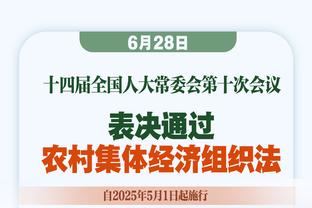 6月28日

十四届全国人大常委会第十次会议

表决通过
农村集体经济组织法

自2025年5月1日起施行